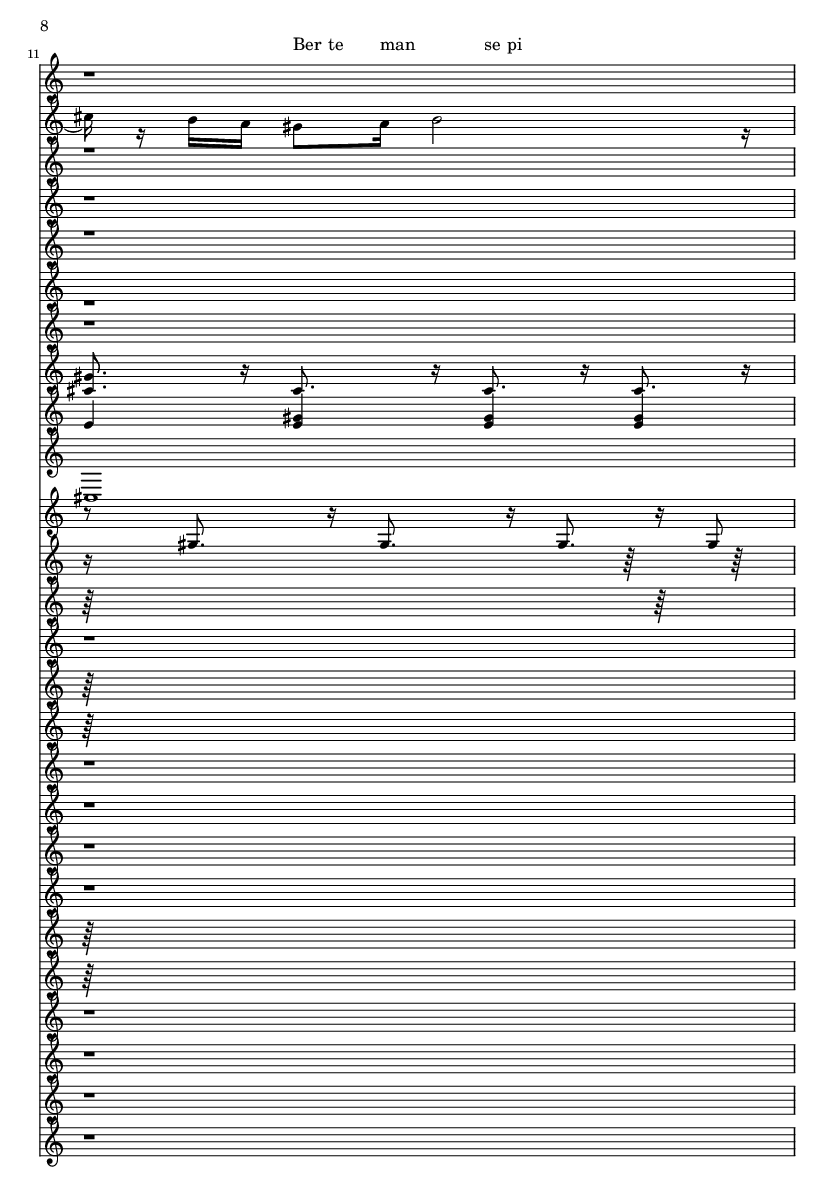 8

11

Ber te man se pi